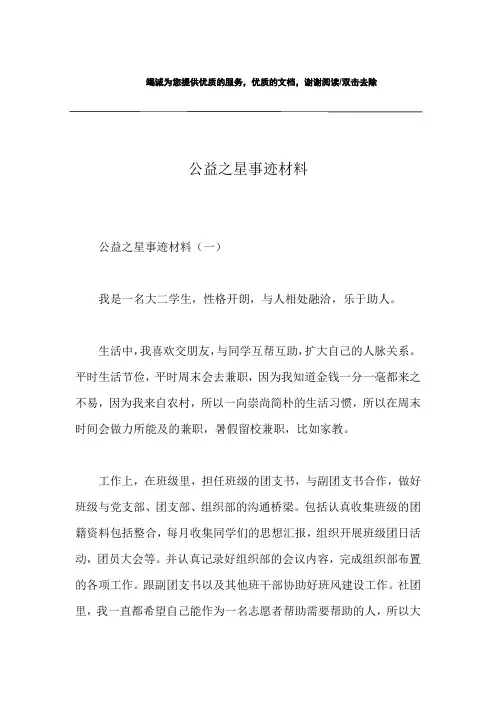 竭诚为您提供优质的服务，优质的文档，谢谢阅读/双击去除

公益之星事迹材料

公益之星事迹材料（一）

我是一名大二学生，性格开朗，与人相处融洽，乐于助人。

生活中，我喜欢交朋友，与同学互帮互助，扩大自己的人脉关系。平时生活节俭，平时周末会去兼职，因为我知道金钱一分一毫都来之不易，因为我来自农村，所以一向崇尚简朴的生活习惯，所以在周末时间会做力所能及的兼职，暑假留校兼职，比如家教。

工作上，在班级里，担任班级的团支书，与副团支书合作，做好班级与党支部、团支部、组织部的沟通桥梁。包括认真收集班级的团籍资料包括整合，每月收集同学们的思想汇报，组织开展班级团日活动，团员大会等。并认真记录好组织部的会议内容，完成组织部布置的各项工作。跟副团支书以及其他班干部协助好班风建设工作。社团里，我一直都希望自己能作为一名志愿者帮助需要帮助的人，所以大